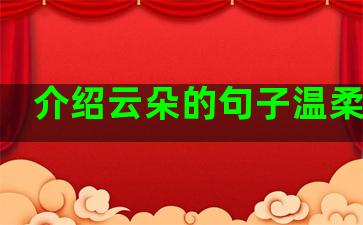 介绍云朵的句子温柔